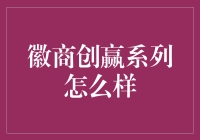 徽商创赢系列怎么样